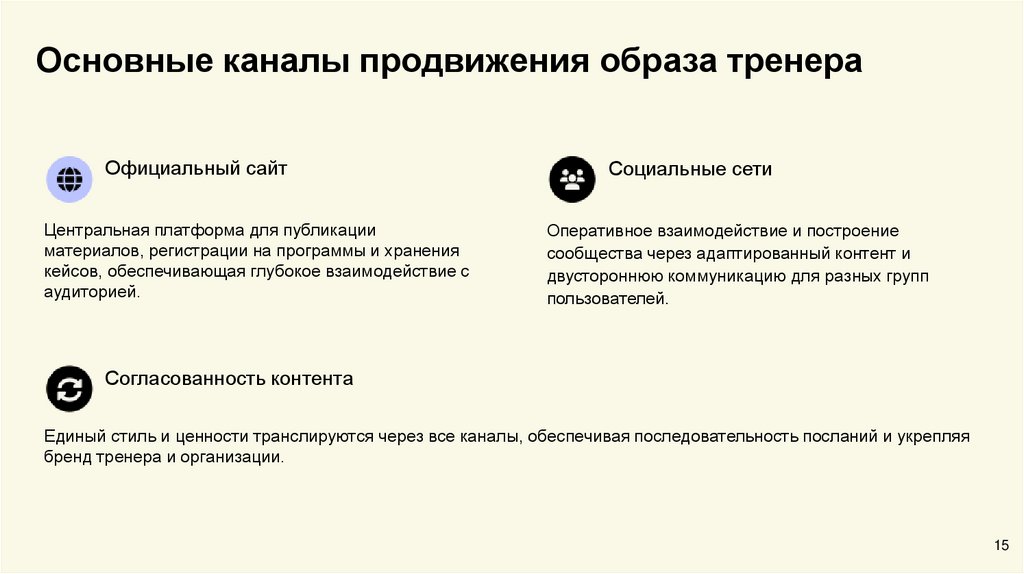 Основные каналы продвижения образа тренера

Официальный сайт

Центральная платформа для публикации материалов, регистрации на программы и хранения кейсов, обеспечивающая глубокое взаимодействие с аудиторией.

Социальные сети

Оперативное взаимодействие и построение сообщества через адаптированный контент и двустороннюю коммуникацию для разных групп пользователей.

Согласованность контента

Единый стиль и ценности транслируются через все каналы, обеспечивая последовательность посланий и укрепляя бренд тренера и организации.

15